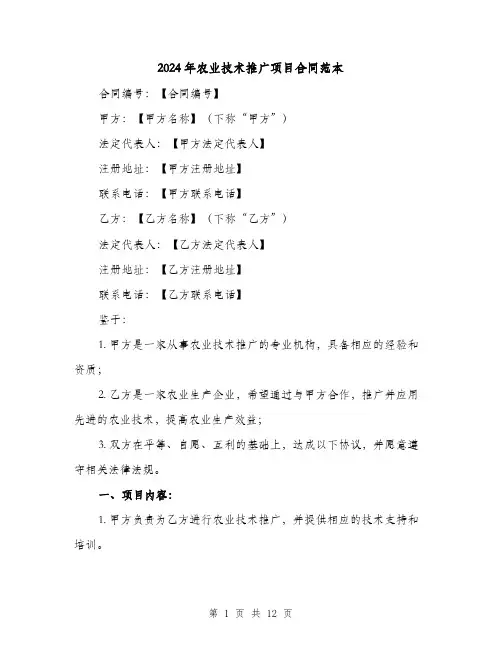 2024年农业技术推广项目合同范本

合同编号：【合同编号】

甲方：【甲方名称】（下称“甲方”）

法定代表人：【甲方法定代表人】

注册地址：【甲方注册地址】

联系电话：【甲方联系电话】

乙方：【乙方名称】（下称“乙方”）

法定代表人：【乙方法定代表人】

注册地址：【乙方注册地址】

联系电话：【乙方联系电话】

鉴于：

1. 甲方是一家从事农业技术推广的专业机构，具备相应的经验和资质；

2. 乙方是一家农业生产企业，希望通过与甲方合作，推广并应用先进的农业技术，提高农业生产效益；

3. 双方在平等、自愿、互利的基础上，达成以下协议，并愿意遵守相关法律法规。

一、项目内容：

1. 甲方负责为乙方进行农业技术推广，并提供相应的技术支持和培训。

第 1 页 共 12 页